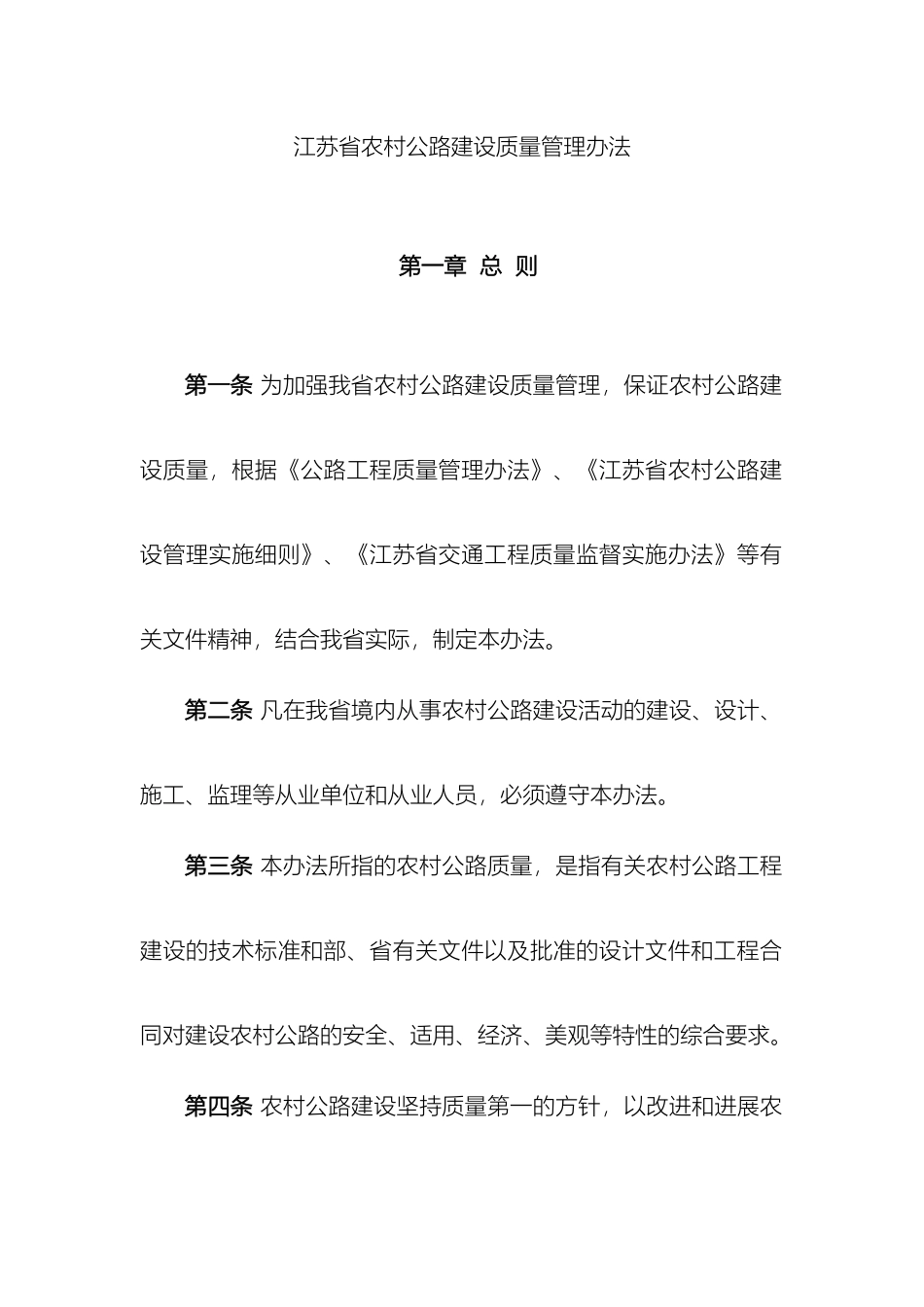 江苏省农村公路建设质量管理办法

第一章 总 则

第一条 为加强我省农村公路建设质量管理，保证农村公路建设质量，根据《公路工程质量管理办法》、《江苏省农村公路建设管理实施细则》、《江苏省交通工程质量监督实施办法》等有关文件精神，结合我省实际，制定本办法。

第二条 凡在我省境内从事农村公路建设活动的建设、设计、施工、监理等从业单位和从业人员，必须遵守本办法。

第三条 本办法所指的农村公路质量，是指有关农村公路工程建设的技术标准和部、省有关文件以及批准的设计文件和工程合同对建设农村公路的安全、适用、经济、美观等特性的综合要求。

第四条 农村公路建设坚持质量第一的方针，以改进和进展农